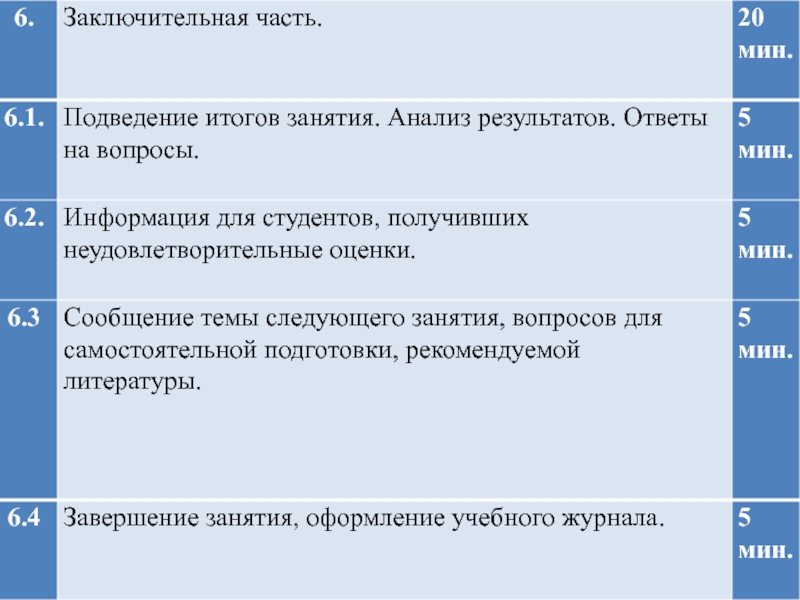 | 6. | Заключительная часть. | 20 мин. |
|---|---|---|
| 6.1. | Подведение итогов занятия. Анализ результатов. Ответы на вопросы. | 5 мин. |
| 6.2. | Информация для студентов, получивших неудовлетворительные оценки. | 5 мин. |
| 6.3 | Сообщение темы следующего занятия, вопросов для самостоятельной подготовки, рекомендуемой литературы. | 5 мин. |
| 6.4 | Завершение занятия, оформление учебного журнала. | 5 мин. |